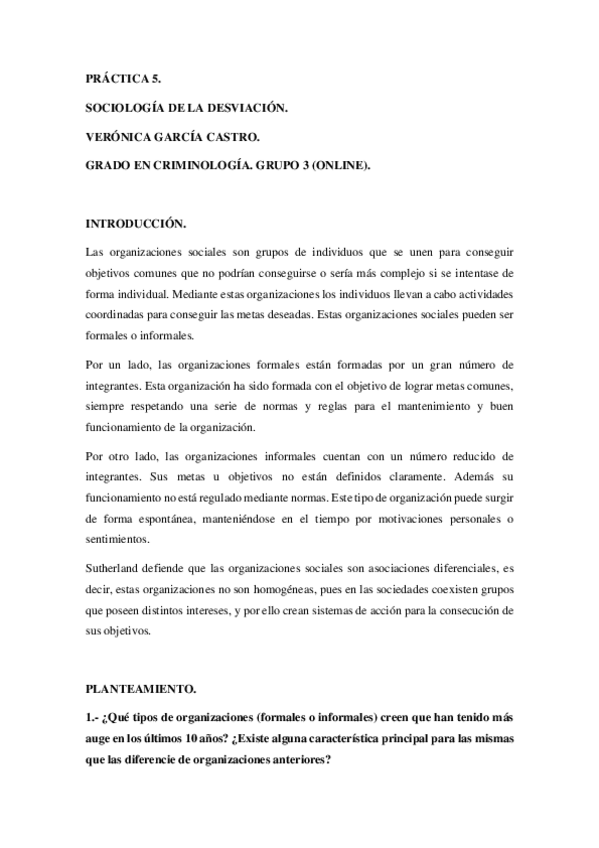 PRÁCTICA 5.

SOCIOLOGÍA DE LA DESVIACIÓN.

VERÓNICA GARCÍA CASTRO.

GRADO EN CRIMINOLOGÍA. GRUPO 3 (ONLINE).

INTRODUCCIÓN.

Las organizaciones sociales son grupos de individuos que se unen para conseguir objetivos comunes que no podrían conseguirse o sería más complejo si se intentase de forma individual. Mediante estas organizaciones los individuos llevan a cabo actividades coordinadas para conseguir las metas deseadas. Estas organizaciones sociales pueden ser formales o informales.

Por un lado, las organizaciones formales están formadas por un gran número de integrantes. Esta organización ha sido formada con el objetivo de lograr metas comunes, siempre respetando una serie de normas y reglas para el mantenimiento y buen funcionamiento de la organización.

Por otro lado, las organizaciones informales cuentan con un número reducido de integrantes. Sus metas u objetivos no están definidos claramente. Además su funcionamiento no está regulado mediante normas. Este tipo de organización puede surgir de forma espontánea, manteniéndose en el tiempo por motivaciones personales o sentimientos.

Sutherland defiende que las organizaciones sociales son asociaciones diferenciales, es decir, estas organizaciones no son homogéneas, pues en las sociedades coexisten grupos que poseen distintos intereses, y por ello crean sistemas de acción para la consecución de sus objetivos.

PLANTEAMIENTO.

1.- ¿Qué tipos de organizaciones (formales o informales) creen que han tenido más auge en los últimos 10 años? ¿Existe alguna característica principal para las mismas que las diferencie de organizaciones anteriores?